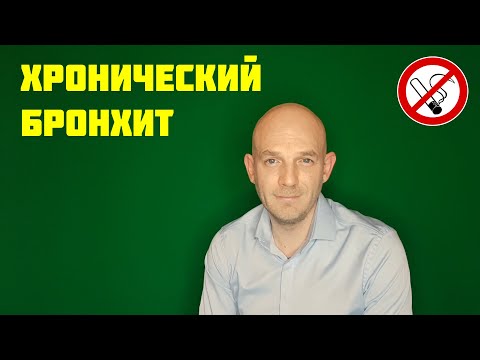 ХРОНИЧЕСКИЙ
БРОНХИТ